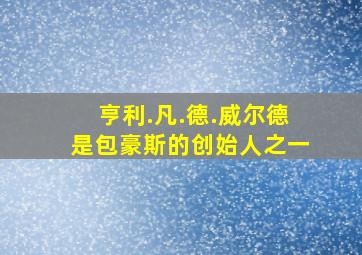 亨利.凡.德.威尔德
是包豪斯的创始人之一